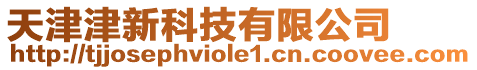 天津津新科技有限公司
http://tjjosephviole1.cn.coovee.com